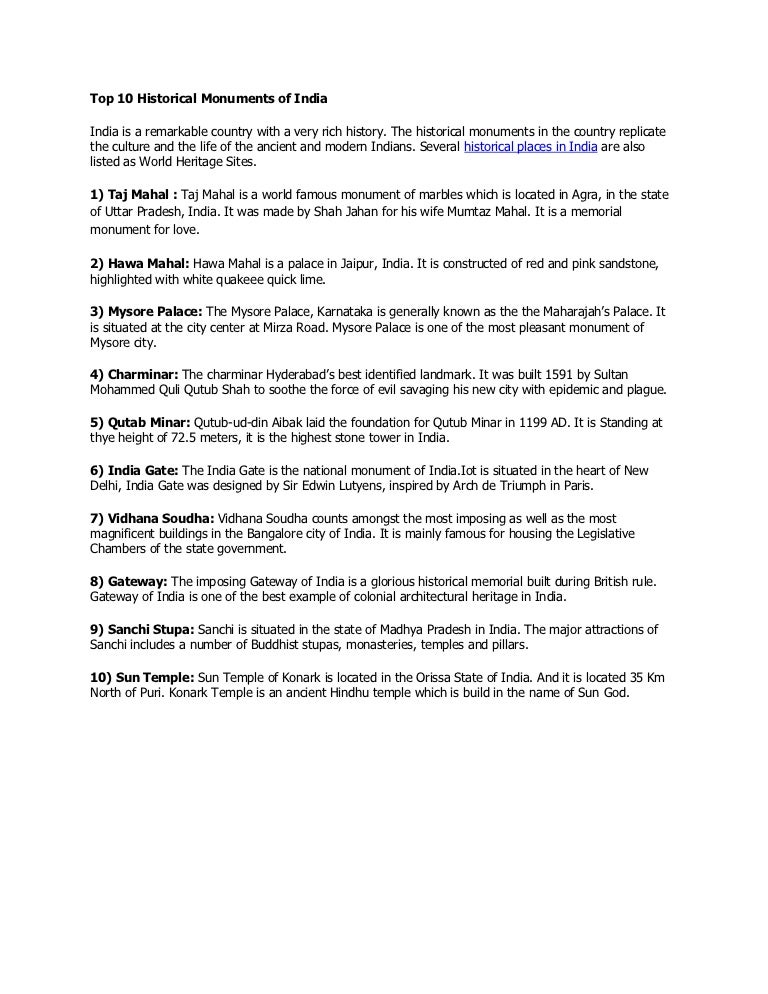 Top 10 Historical Monuments of India

India is a remarkable country with a very rich history. The historical monuments in the country replicate the culture and the life of the ancient and modern Indians. Several historical places in India are also listed as World Heritage Sites.

1) Taj Mahal : Taj Mahal is a world famous monument of marbles which is located in Agra, in the state of Uttar Pradesh, India. It was made by Shah Jahan for his wife Mumtaz Mahal. It is a memorial monument for love.

2) Hawa Mahal: Hawa Mahal is a palace in Jaipur, India. It is constructed of red and pink sandstone, highlighted with white quakeee quick lime.

3) Mysore Palace: The Mysore Palace, Karnataka is generally known as the the Maharajah's Palace. It is situated at the city center at Mirza Road. Mysore Palace is one of the most pleasant monument of Mysore city.

4) Charminar: The charminar Hyderabad's best identified landmark. It was built 1591 by Sultan Mohammed Quli Qutub Shah to soothe the force of evil savaging his new city with epidemic and plague.

5) Qutab Minar: Qutub-ud-din Aibak laid the foundation for Qutub Minar in 1199 AD. It is Standing at thye height of 72.5 meters, it is the highest stone tower in India.

6) India Gate: The India Gate is the national monument of India.Iot is situated in the heart of New Delhi, India Gate was designed by Sir Edwin Lutyens, inspired by Arch de Triumph in Paris.

7) Vidhana Soudha: Vidhana Soudha counts amongst the most imposing as well as the most magnificent buildings in the Bangalore city of India. It is mainly famous for housing the Legislative Chambers of the state government.

8) Gateway: The imposing Gateway of India is a glorious historical memorial built during British rule. Gateway of India is one of the best example of colonial architectural heritage in India.

9) Sanchi Stupa: Sanchi is situated in the state of Madhya Pradesh in India. The major attractions of Sanchi includes a number of Buddhist stupas, monasteries, temples and pillars.

10) Sun Temple: Sun Temple of Konark is located in the Orissa State of India. And it is located 35 Km North of Puri. Konark Temple is an ancient Hindhu temple which is build in the name of Sun God.